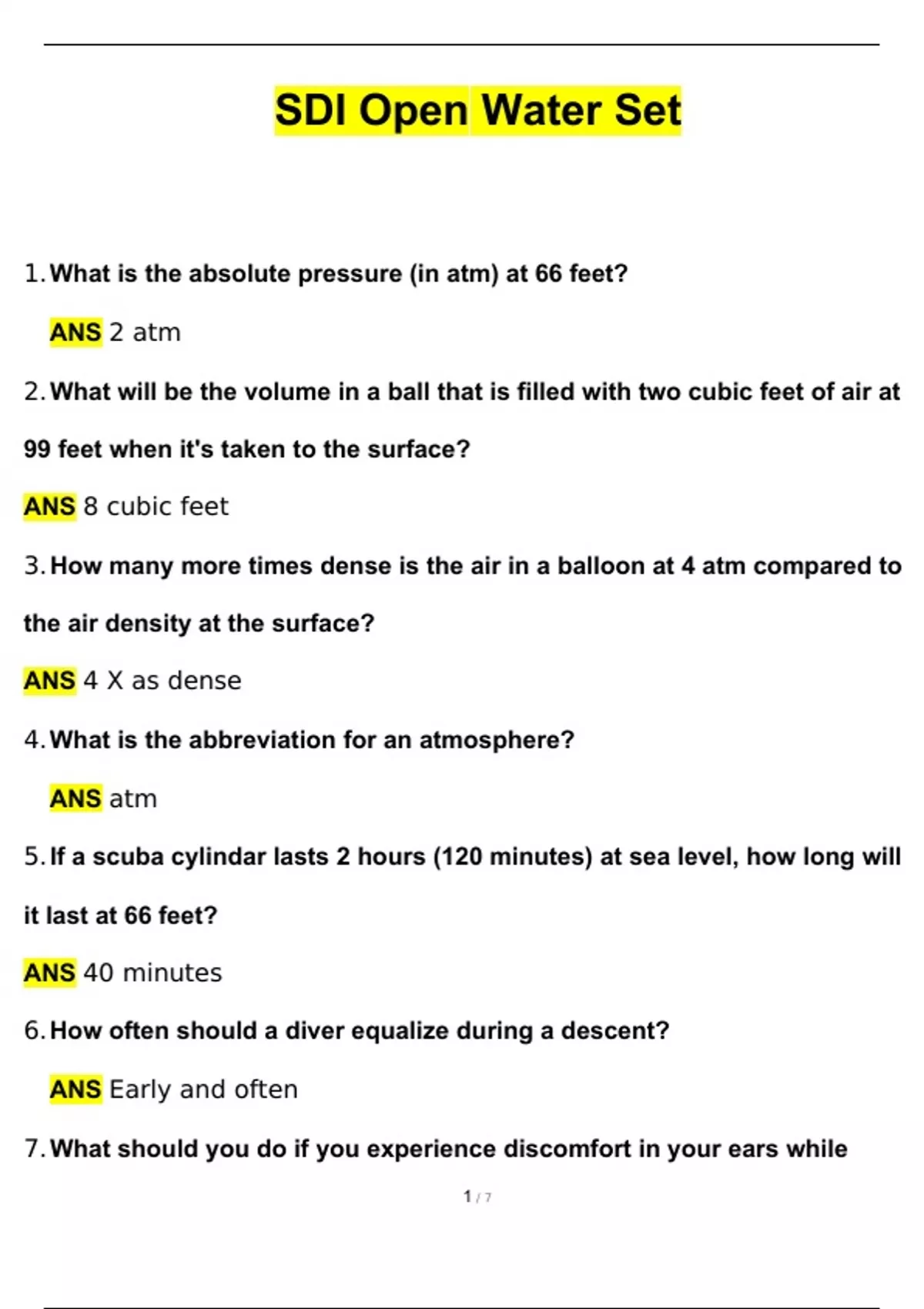 SDI Open Water Set

1. What is the absolute pressure (in atm) at 66 feet?

ANS 2 atm

2. What will be the volume in a ball that is filled with two cubic feet of air at 99 feet when it's taken to the surface?

ANS 8 cubic feet

3. How many more times dense is the air in a balloon at 4 atm compared to the air density at the surface?

ANS 4 X as dense

4. What is the abbreviation for an atmosphere?

ANS atm

5. If a scuba cylindar lasts 2 hours (120 minutes) at sea level, how long will it last at 66 feet?

ANS 40 minutes

6. How often should a diver equalize during a descent?

ANS Early and often

7. What should you do if you experience discomfort in your ears while

1 / 7